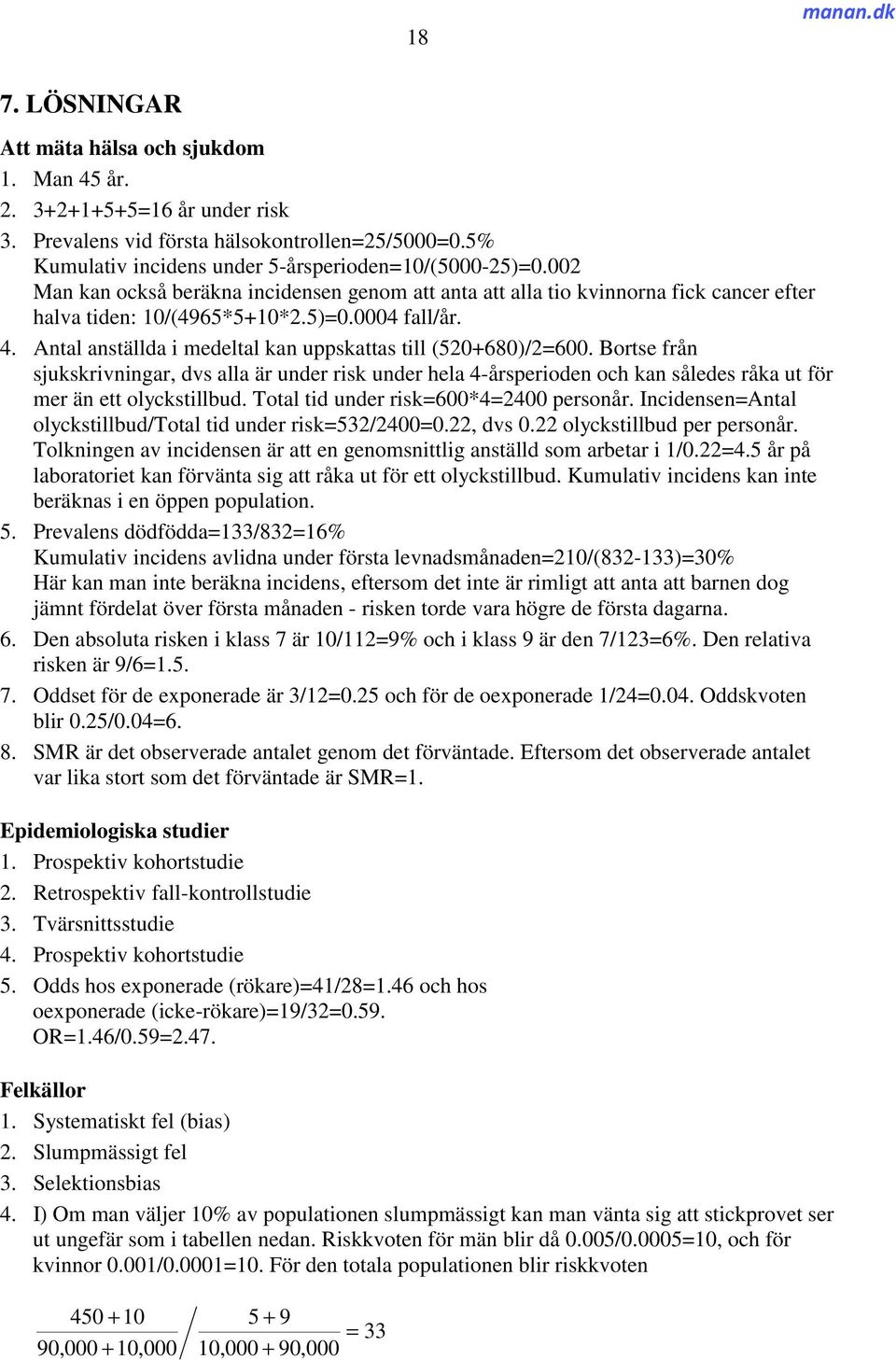 manan.dk

18

7. LÖSNINGAR

Att mäta hälsa och sjukdom

1. Man 45 år.

2. 3+2+1+5+5=16 år under risk

3. Prevalens vid första hälsokontrollen=25/5000=0.5%
Kumulativ incidens under 5-årsperioden=10/(5000-25)=0.002
Man kan också beräkna incidensen genom att anta att alla tio kvinnorna fick cancer efter halva tiden: 10/(4965*5+10*2.5)=0.0004 fall/år.

4. Antal anställda i medeltal kan uppskattas till (520+680)/2=600. Bortse från sjukskrivningar, dvs alla är under risk under hela 4-årsperioden och kan således råka ut för mer än ett olyckstillbud. Total tid under risk=600*4=2400 personår. Incidensen=Antal olyckstillbud/Total tid under risk=532/2400=0.22, dvs 0.22 olyckstillbud per personår. Tolkningen av incidensen är att en genomsnittlig anställd som arbetar i 1/0.22=4.5 år på laboratoriet kan förvänta sig att råka ut för ett olyckstillbud. Kumulativ incidens kan inte beräknas i en öppen population.

5. Prevalens dödfödda=133/832=16%
Kumulativ incidens avlidna under första levnadsmånaden=210/(832-133)=30%
Här kan man inte beräkna incidens, eftersom det inte är rimligt att anta att barnen dog jämnt fördelat över första månaden - risken torde vara högre de första dagarna.

6. Den absoluta risken i klass 7 är 10/112=9% och i klass 9 är den 7/123=6%. Den relativa risken är 9/6=1.5.

7. Oddset för de exponerade är 3/12=0.25 och för de oexponerade 1/24=0.04. Oddskvoten blir 0.25/0.04=6.

8. SMR är det observerade antalet genom det förväntade. Eftersom det observerade antalet var lika stort som det förväntade är SMR=1.

Epidemiologiska studier

1. Prospektiv kohortstudie

2. Retrospektiv fall-kontrollstudie

3. Tvärsnittsstudie

4. Prospektiv kohortstudie

5. Odds hos exponerade (rökare)=41/28=1.46 och hos oexponerade (icke-rökare)=19/32=0.59.
OR=1.46/0.59=2.47.

Felkällor

1. Systematiskt fel (bias)

2. Slumpmässigt fel

3. Selektionsbias

4. I) Om man väljer 10% av populationen slumpmässigt kan man vänta sig att stickprovet ser ut ungefär som i tabellen nedan. Riskkvoten för män blir då 0.005/0.0005=10, och för kvinnor 0.001/0.0001=10. För den totala populationen blir riskkvoten

$\frac{450+10}{90,000+10,000} \Big/ \frac{5+9}{10,000+90,000} = 33$